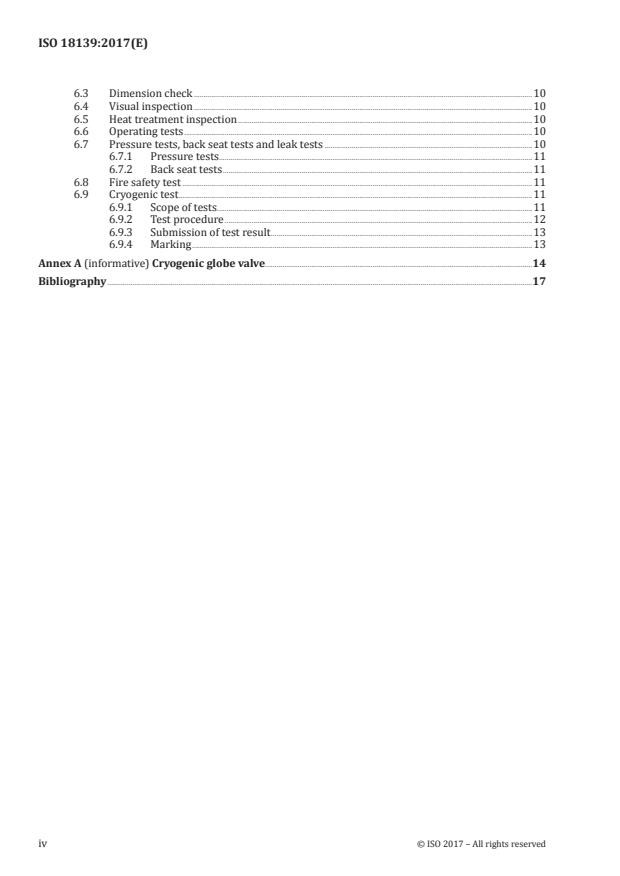 ISO 18139:2017(E)

6.3 Dimension check 10
6.4 Visual inspection 10
6.5 Heat treatment inspection 10
6.6 Operating tests 10
6.7 Pressure tests, back seat tests and leak tests 10
6.7.1 Pressure tests 11
6.7.2 Back seat tests 11
6.8 Fire safety test 11
6.9 Cryogenic test 11
6.9.1 Scope of tests 11
6.9.2 Test procedure 12
6.9.3 Submission of test result 13
6.9.4 Marking 13

Annex A (informative) Cryogenic globe valve 14

Bibliography 17

iv

© ISO 2017 – All rights reserved